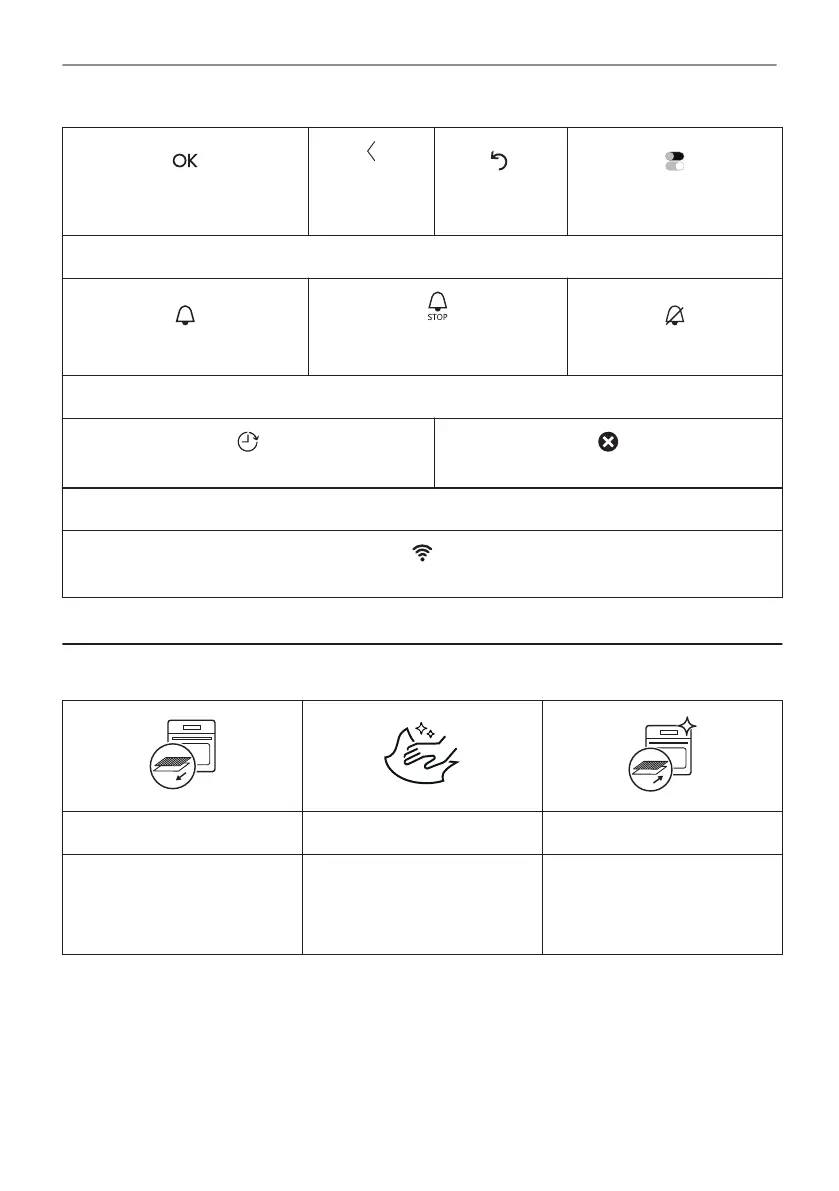 OK

STOP